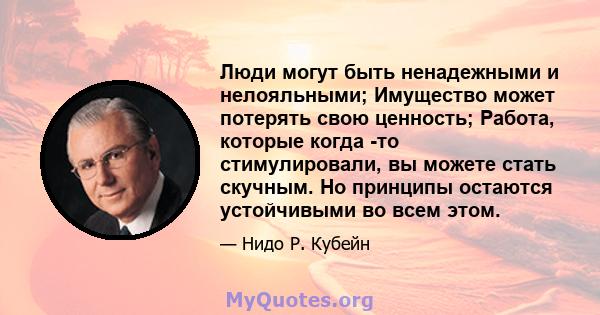 Люди могут быть ненадежными и нелояльными; Имущество может потерять свою ценность; Работа, которые когда -то стимулировали, вы можете стать скучным. Но принципы остаются устойчивыми во всем этом.

— Нидо Р. Кубейн

MyQuotes.org